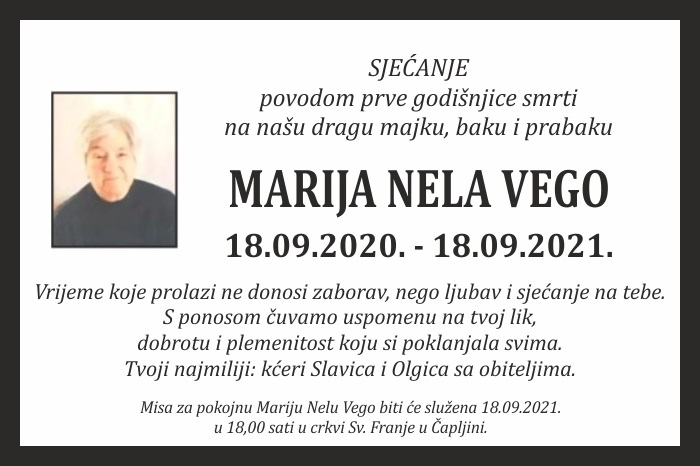 SJEĆANJE
povodom prve godišnjice smrti
na našu dragu majku, baku i prabaku

MARIJA NELA VEGO

18.09.2020. - 18.09.2021.

Vrijeme koje prolazi ne donosi zaborav, nego ljubav i sjećanje na tebe.
S ponosom čuvamo uspomenu na tvoj lik,
dobrotu i plemenitost koju si poklanjala svima.
Tvoji najmiliji: kćeri Slavica i Olgica sa obiteljima.

Misa za pokojnu Mariju Nelu Vego biti će služena 18.09.2021.
u 18,00 sati u crkvi Sv. Franje u Čapljini.